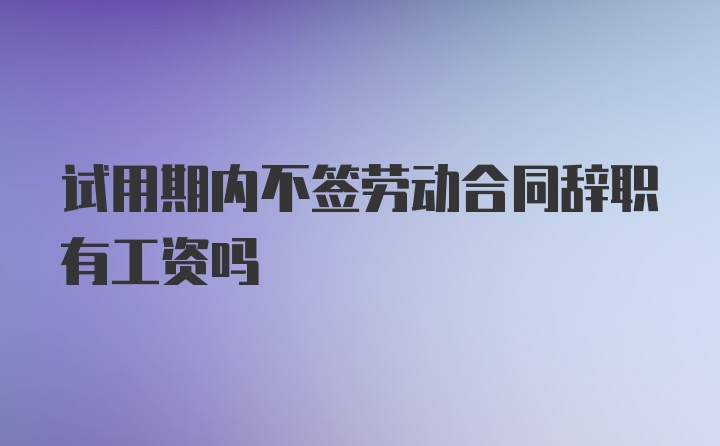 试用期内不签劳动合同辞职有工资吗